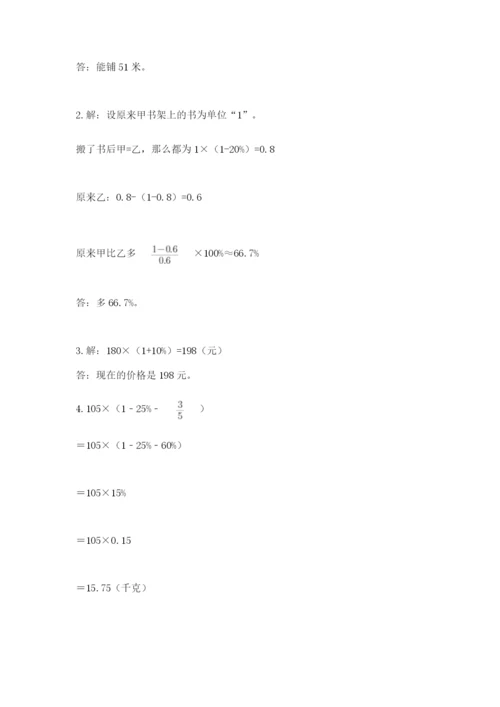 答：能铺 51 米。

2. 解：设原来甲书架上的书为单位“1”。

搬了书后甲=乙，那么都为 1×（1-20%）=0.8

原来乙：0.8-（1-0.8）=0.6

原来甲比乙多 $\frac{1-0.6}{0.6}$ ×100%≈66.7%

答：多 66.7%。

3. 解：180×（1+10%）=198（元）

答：现在的价格是 198 元。

4. 105×（1 - 25% - $\frac{3}{5}$ ）

＝105×（1 - 25% - 60%）

＝105×15%

＝105×0.15

＝15.75（千克）